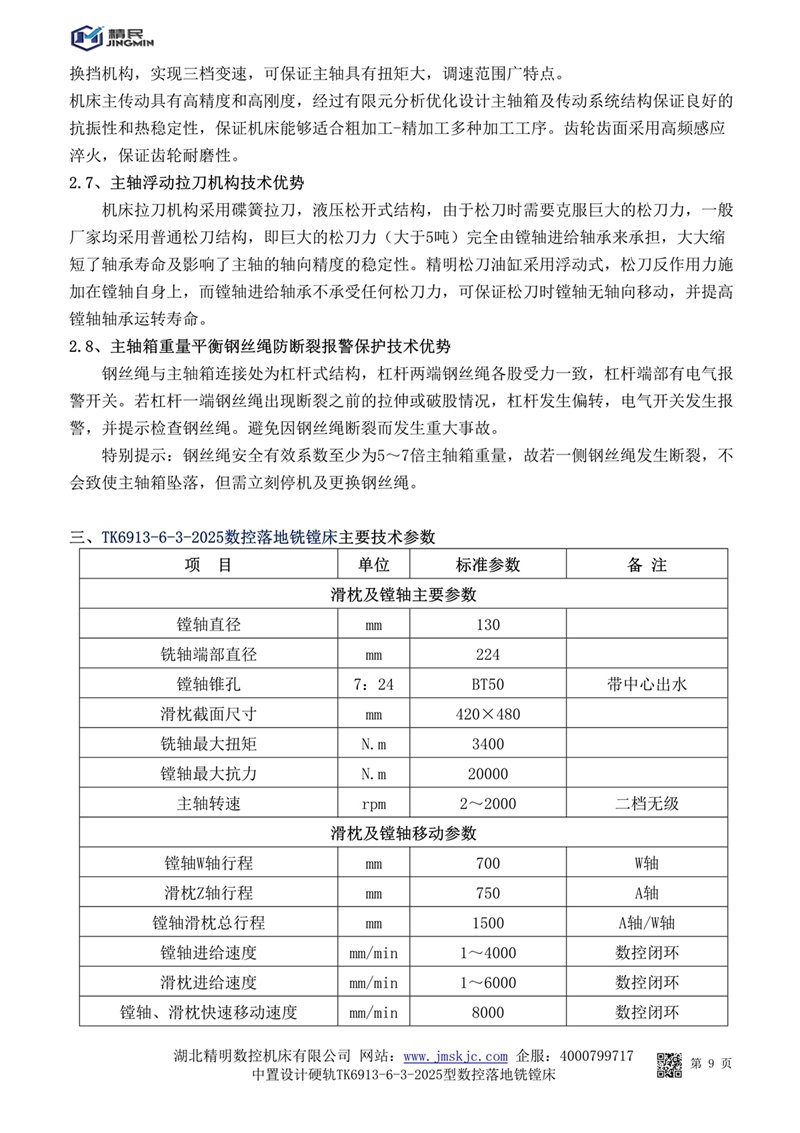 精民 JINGMIN

换挡机构，实现三档变速，可保证主轴具有扭矩大，调速范围广特点。

机床主传动具有高精度和高刚度，经过有限元分析优化设计主轴箱及传动系统结构保证良好的抗振性和热稳定性，保证机床能够适合粗加工-精加工多种加工工序。齿轮齿面采用高频感应淬火，保证齿轮耐磨性。

2.7、主轴浮动拉刀机构技术优势

机床拉刀机构采用碟簧拉刀，液压松开式结构，由于松刀时需要克服巨大的松刀力，一般厂家均采用普通松刀结构，即巨大的松刀力（大于5吨）完全由镗轴进给轴承来承担，大大缩短了轴承寿命及影响了主轴的轴向精度的稳定性。精明松刀油缸采用浮动式，松刀反作用力施加在镗轴自身上，而镗轴进给轴承不承受任何松刀力，可保证松刀时镗轴无轴向移动，并提高镗轴轴承运转寿命。

2.8、主轴箱重量平衡钢丝绳防断裂报警保护技术优势

钢丝绳与主轴箱连接处为杠杆式结构，杠杆两端钢丝绳各股受力一致，杠杆端部有电气报警开关。若杠杆一端钢丝绳出现断裂之前的拉伸或破股情况，杠杆发生偏转，电气开关发生报警，并提示检查钢丝绳。避免因钢丝绳断裂而发生重大事故。

特别提示：钢丝绳安全有效系数至少为5～7倍主轴箱重量，故若一侧钢丝绳发生断裂，不会致使主轴箱坠落，但需立刻停机及更换钢丝绳。

三、TK6913-6-3-2025数控落地铣镗床主要技术参数

| 项　目 | 单位 | 标准参数 | 备　注 |
|---|---|---|---|
| 滑枕及镗轴主要参数 | | | |
| 镗轴直径 | mm | 130 | |
| 铣轴端部直径 | mm | 224 | |
| 镗轴锥孔 | 7：24 | BT50 | 带中心出水 |
| 滑枕截面尺寸 | mm | 420×480 | |
| 铣轴最大扭矩 | N.m | 3400 | |
| 镗轴最大抗力 | N.m | 20000 | |
| 主轴转速 | rpm | 2～2000 | 二档无级 |
| 滑枕及镗轴移动参数 | | | |
| 镗轴W轴行程 | mm | 700 | W轴 |
| 滑枕Z轴行程 | mm | 750 | A轴 |
| 镗轴滑枕总行程 | mm | 1500 | A轴/W轴 |
| 镗轴进给速度 | mm/min | 1～4000 | 数控闭环 |
| 滑枕进给速度 | mm/min | 1～6000 | 数控闭环 |
| 镗轴、滑枕快速移动速度 | mm/min | 8000 | 数控闭环 |

湖北精明数控机床有限公司　网站：www.jmskjc.com　企服：4000799717　第 9 页
中置设计硬轨TK6913-6-3-2025型数控落地铣镗床